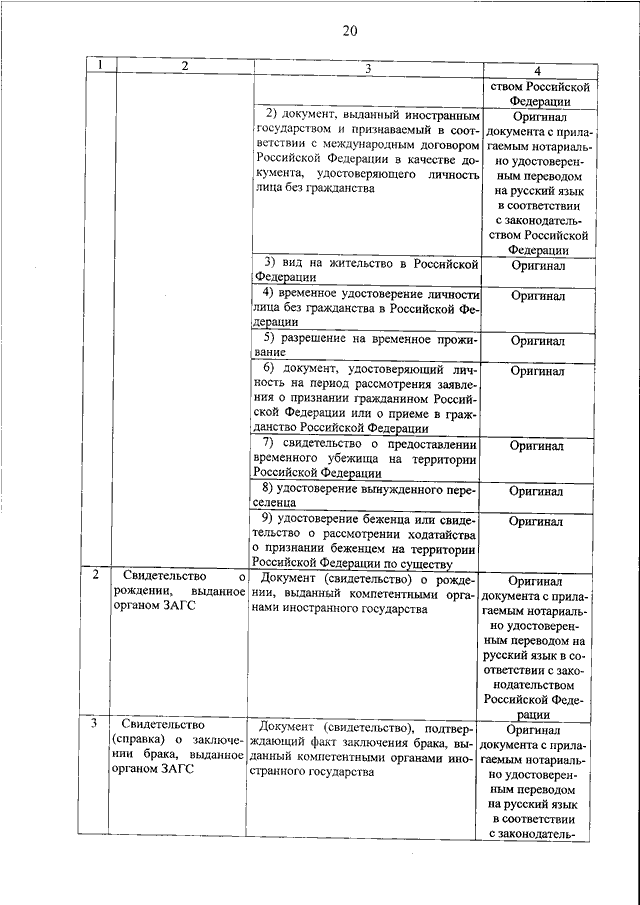 20

| 1 | 2 | 3 | 4 |
|---|---|---|---|
| | | | ством Российской Федерации |
| | | 2) документ, выданный иностранным государством и признаваемый в соответствии с международным договором Российской Федерации в качестве документа, удостоверяющего личность лица без гражданства | Оригинал документа с прилагаемым нотариально удостоверенным переводом на русский язык в соответствии с законодательством Российской Федерации |
| | | 3) вид на жительство в Российской Федерации | Оригинал |
| | | 4) временное удостоверение личности лица без гражданства в Российской Федерации | Оригинал |
| | | 5) разрешение на временное проживание | Оригинал |
| | | 6) документ, удостоверяющий личность на период рассмотрения заявления о признании гражданином Российской Федерации или о приеме в гражданство Российской Федерации | Оригинал |
| | | 7) свидетельство о предоставлении временного убежища на территории Российской Федерации | Оригинал |
| | | 8) удостоверение вынужденного переселенца | Оригинал |
| | | 9) удостоверение беженца или свидетельство о рассмотрении ходатайства о признании беженцем на территории Российской Федерации по существу | Оригинал |
| 2 | Свидетельство о рождении, выданное органом ЗАГС | Документ (свидетельство) о рождении, выданный компетентными органами иностранного государства | Оригинал документа с прилагаемым нотариально удостоверенным переводом на русский язык в соответствии с законодательством Российской Федерации |
| 3 | Свидетельство (справка) о заключении брака, выданное органом ЗАГС | Документ (свидетельство), подтверждающий факт заключения брака, выданный компетентными органами иностранного государства | Оригинал документа с прилагаемым нотариально удостоверенным переводом на русский язык в соответствии с законодатель- |